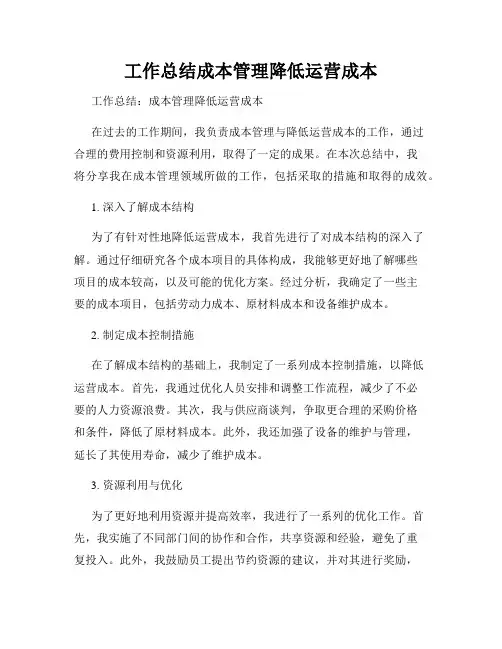 工作总结成本管理降低运营成本

工作总结：成本管理降低运营成本

在过去的工作期间，我负责成本管理与降低运营成本的工作，通过合理的费用控制和资源利用，取得了一定的成果。在本次总结中，我将分享我在成本管理领域所做的工作，包括采取的措施和取得的成效。

1. 深入了解成本结构

为了有针对性地降低运营成本，我首先进行了对成本结构的深入了解。通过仔细研究各个成本项目的具体构成，我能够更好地了解哪些项目的成本较高，以及可能的优化方案。经过分析，我确定了一些主要的成本项目，包括劳动力成本、原材料成本和设备维护成本。

2. 制定成本控制措施

在了解成本结构的基础上，我制定了一系列成本控制措施，以降低运营成本。首先，我通过优化人员安排和调整工作流程，减少了不必要的人力资源浪费。其次，我与供应商谈判，争取更合理的采购价格和条件，降低了原材料成本。此外，我还加强了设备的维护与管理，延长了其使用寿命，减少了维护成本。

3. 资源利用与优化

为了更好地利用资源并提高效率，我进行了一系列的优化工作。首先，我实施了不同部门间的协作和合作，共享资源和经验，避免了重复投入。此外，我鼓励员工提出节约资源的建议，并对其进行奖励，